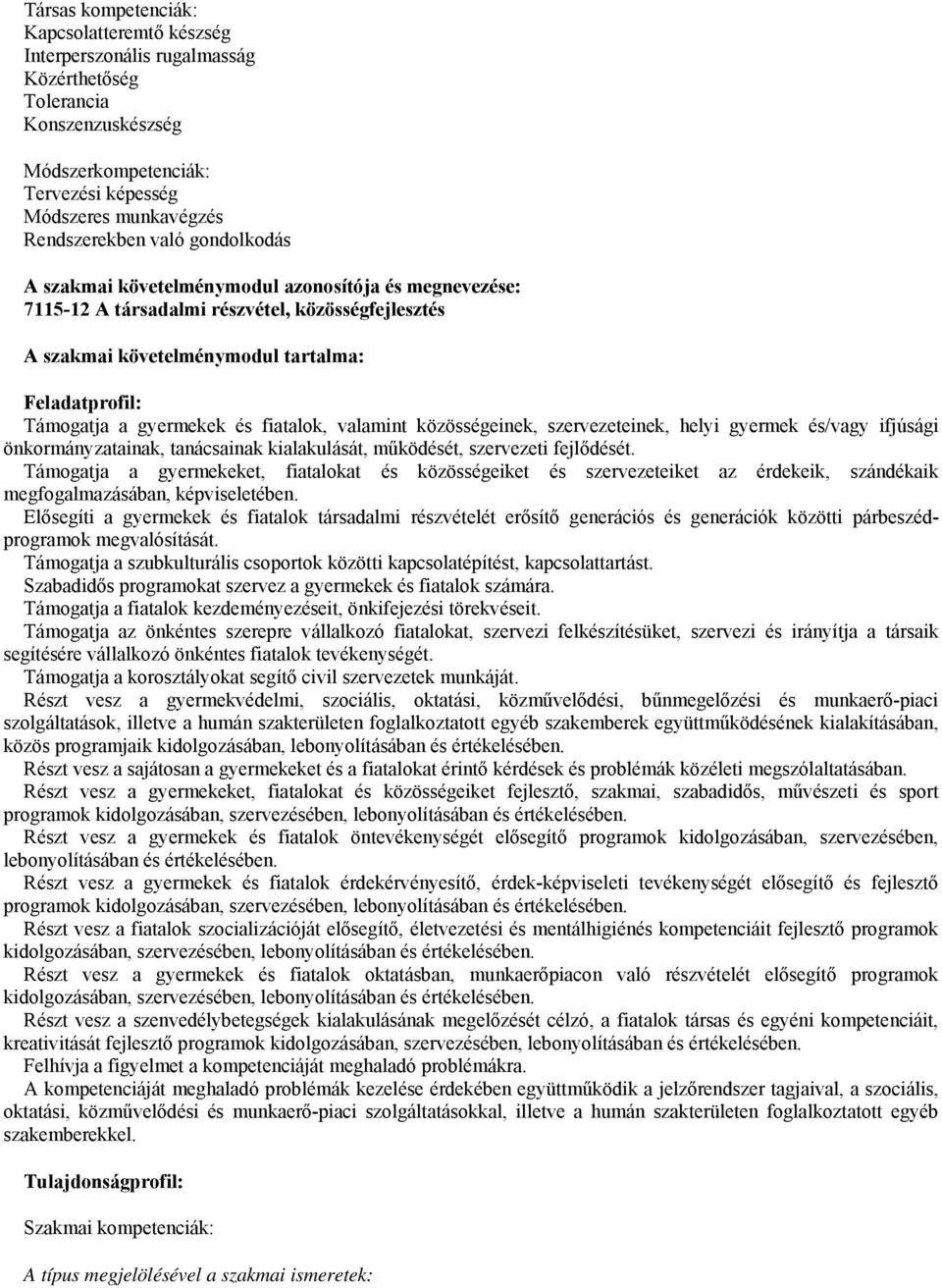 Társas kompetenciák:
Kapcsolatteremtő készség
Interperszonális rugalmasság
Közérthetőség
Tolerancia
Konszenzuskészség

Módszerkompetenciák:
Tervezési képesség
Módszeres munkavégzés
Rendszerekben való gondolkodás

A szakmai követelménymodul azonosítója és megnevezése:
7115-12 A társadalmi részvétel, közösségfejlesztés

A szakmai követelménymodul tartalma:

Feladatprofil:
Támogatja a gyermekek és fiatalok, valamint közösségeinek, szervezeteinek, helyi gyermek és/vagy ifjúsági önkormányzatainak, tanácsainak kialakulását, működését, szervezeti fejlődését.
Támogatja a gyermekeket, fiatalokat és közösségeiket és szervezeteiket az érdekeik, szándékaik megfogalmazásában, képviseletében.
Elősegíti a gyermekek és fiatalok társadalmi részvételét erősítő generációs és generációk közötti párbeszédprogramok megvalósítását.
Támogatja a szubkulturális csoportok közötti kapcsolatépítést, kapcsolattartást.
Szabadidős programokat szervez a gyermekek és fiatalok számára.
Támogatja a fiatalok kezdeményezéseit, önkifejezési törekvéseit.
Támogatja az önkéntes szerepre vállalkozó fiatalokat, szervezi felkészítésüket, szervezi és irányítja a társaik segítésére vállalkozó önkéntes fiatalok tevékenységét.
Támogatja a korosztályokat segítő civil szervezetek munkáját.
Részt vesz a gyermekvédelmi, szociális, oktatási, közművelődési, bűnmegelőzési és munkaerő-piaci szolgáltatások, illetve a humán szakterületen foglalkoztatott egyéb szakemberek együttműködésének kialakításában, közös programjaik kidolgozásában, lebonyolításában és értékelésében.
Részt vesz a sajátosan a gyermekeket és a fiatalokat érintő kérdések és problémák közéleti megszólaltatásában.
Részt vesz a gyermekeket, fiatalokat és közösségeiket fejlesztő, szakmai, szabadidős, művészeti és sport programok kidolgozásában, szervezésében, lebonyolításában és értékelésében.
Részt vesz a gyermekek és fiatalok öntevékenységét elősegítő programok kidolgozásában, szervezésében, lebonyolításában és értékelésében.
Részt vesz a gyermekek és fiatalok érdekérvényesítő, érdek-képviseleti tevékenységét elősegítő és fejlesztő programok kidolgozásában, szervezésében, lebonyolításában és értékelésében.
Részt vesz a fiatalok szocializációját elősegítő, életvezetési és mentálhigiénés kompetenciáit fejlesztő programok kidolgozásában, szervezésében, lebonyolításában és értékelésében.
Részt vesz a gyermekek és fiatalok oktatásban, munkaerőpiacon való részvételét elősegítő programok kidolgozásában, szervezésében, lebonyolításában és értékelésében.
Részt vesz a szenvedélybetegségek kialakulásának megelőzését célzó, a fiatalok társas és egyéni kompetenciáit, kreativitását fejlesztő programok kidolgozásában, szervezésében, lebonyolításában és értékelésében.
Felhívja a figyelmet a kompetenciáját meghaladó problémákra.
A kompetenciáját meghaladó problémák kezelése érdekében együttműködik a jelzőrendszer tagjaival, a szociális, oktatási, közművelődési és munkaerő-piaci szolgáltatásokkal, illetve a humán szakterületen foglalkoztatott egyéb szakemberekkel.

Tulajdonságprofil:

Szakmai kompetenciák:

A típus megjelölésével a szakmai ismeretek: